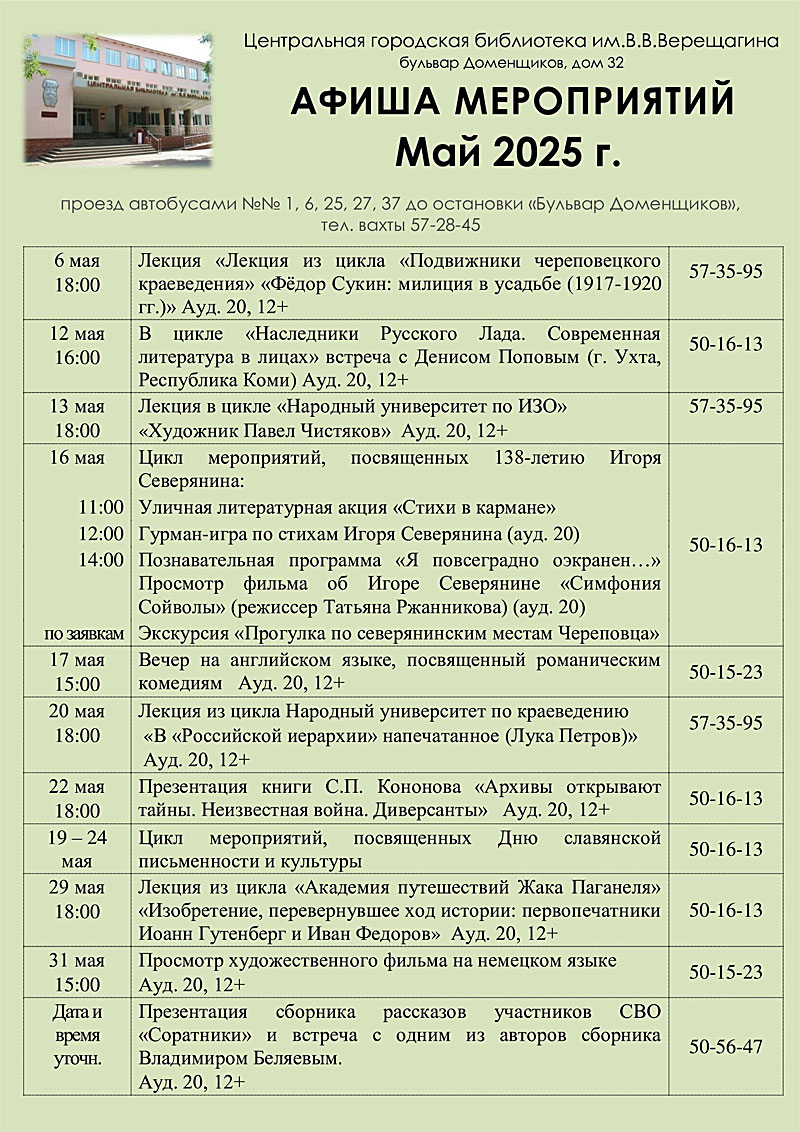 Центральная городская библиотека им.В.В.Верещагина
бульвар Доменщиков, дом 32

АФИША МЕРОПРИЯТИЙ
Май 2025 г.

проезд автобусами №№ 1, 6, 25, 27, 37 до остановки «Бульвар Доменщиков», тел. вахты 57-28-45

| | | |
|---|---|---|
| 6 мая 18:00 | Лекция «Лекция из цикла «Подвижники череповецкого краеведения» «Фёдор Сукин: милиция в усадьбе (1917-1920 гг.)» Ауд. 20, 12+ | 57-35-95 |
| 12 мая 16:00 | В цикле «Наследники Русского Лада. Современная литература в лицах» встреча с Денисом Поповым (г. Ухта, Республика Коми) Ауд. 20, 12+ | 50-16-13 |
| 13 мая 18:00 | Лекция в цикле «Народный университет по ИЗО» «Художник Павел Чистяков» Ауд. 20, 12+ | 57-35-95 |
| 16 мая 11:00 12:00 14:00 по заявкам | Цикл мероприятий, посвященных 138-летию Игоря Северянина: Уличная литературная акция «Стихи в кармане» Гурман-игра по стихам Игоря Северянина (ауд. 20) Познавательная программа «Я повсеградно оэкранен…» Просмотр фильма об Игоре Северянине «Симфония Сойволы» (режиссер Татьяна Ржанникова) (ауд. 20) Экскурсия «Прогулка по северянинским местам Череповца» | 50-16-13 |
| 17 мая 15:00 | Вечер на английском языке, посвященный романическим комедиям Ауд. 20, 12+ | 50-15-23 |
| 20 мая 18:00 | Лекция из цикла Народный университет по краеведению «В «Российской иерархии» напечатанное (Лука Петров)» Ауд. 20, 12+ | 57-35-95 |
| 22 мая 18:00 | Презентация книги С.П. Кононова «Архивы открывают тайны. Неизвестная война. Диверсанты» Ауд. 20, 12+ | 50-16-13 |
| 19 – 24 мая | Цикл мероприятий, посвященных Дню славянской письменности и культуры | 50-16-13 |
| 29 мая 18:00 | Лекция из цикла «Академия путешествий Жака Паганеля» «Изобретение, перевернувшее ход истории: первопечатники Иоанн Гутенберг и Иван Федоров» Ауд. 20, 12+ | 50-16-13 |
| 31 мая 15:00 | Просмотр художественного фильма на немецком языке Ауд. 20, 12+ | 50-15-23 |
| Дата и время уточн. | Презентация сборника рассказов участников СВО «Соратники» и встреча с одним из авторов сборника Владимиром Беляевым. Ауд. 20, 12+ | 50-56-47 |